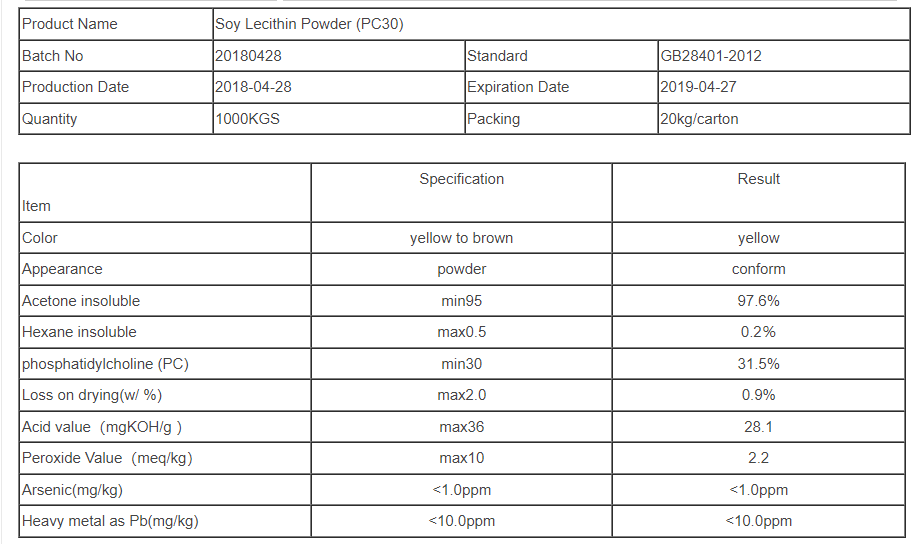 | Product Name | Soy Lecithin Powder (PC30) | | |
|---|---|---|---|
| Batch No | 20180428 | Standard | GB28401-2012 |
| Production Date | 2018-04-28 | Expiration Date | 2019-04-27 |
| Quantity | 1000KGS | Packing | 20kg/carton |

| Item | Specification | Result |
|---|---|---|
| Color | yellow to brown | yellow |
| Appearance | powder | conform |
| Acetone insoluble | min95 | 97.6% |
| Hexane insoluble | max0.5 | 0.2% |
| phosphatidylcholine (PC) | min30 | 31.5% |
| Loss on drying(w/ %) | max2.0 | 0.9% |
| Acid value (mgKOH/g ) | max36 | 28.1 |
| Peroxide Value (meq/kg) | max10 | 2.2 |
| Arsenic(mg/kg) | <1.0ppm | <1.0ppm |
| Heavy metal as Pb(mg/kg) | <10.0ppm | <10.0ppm |